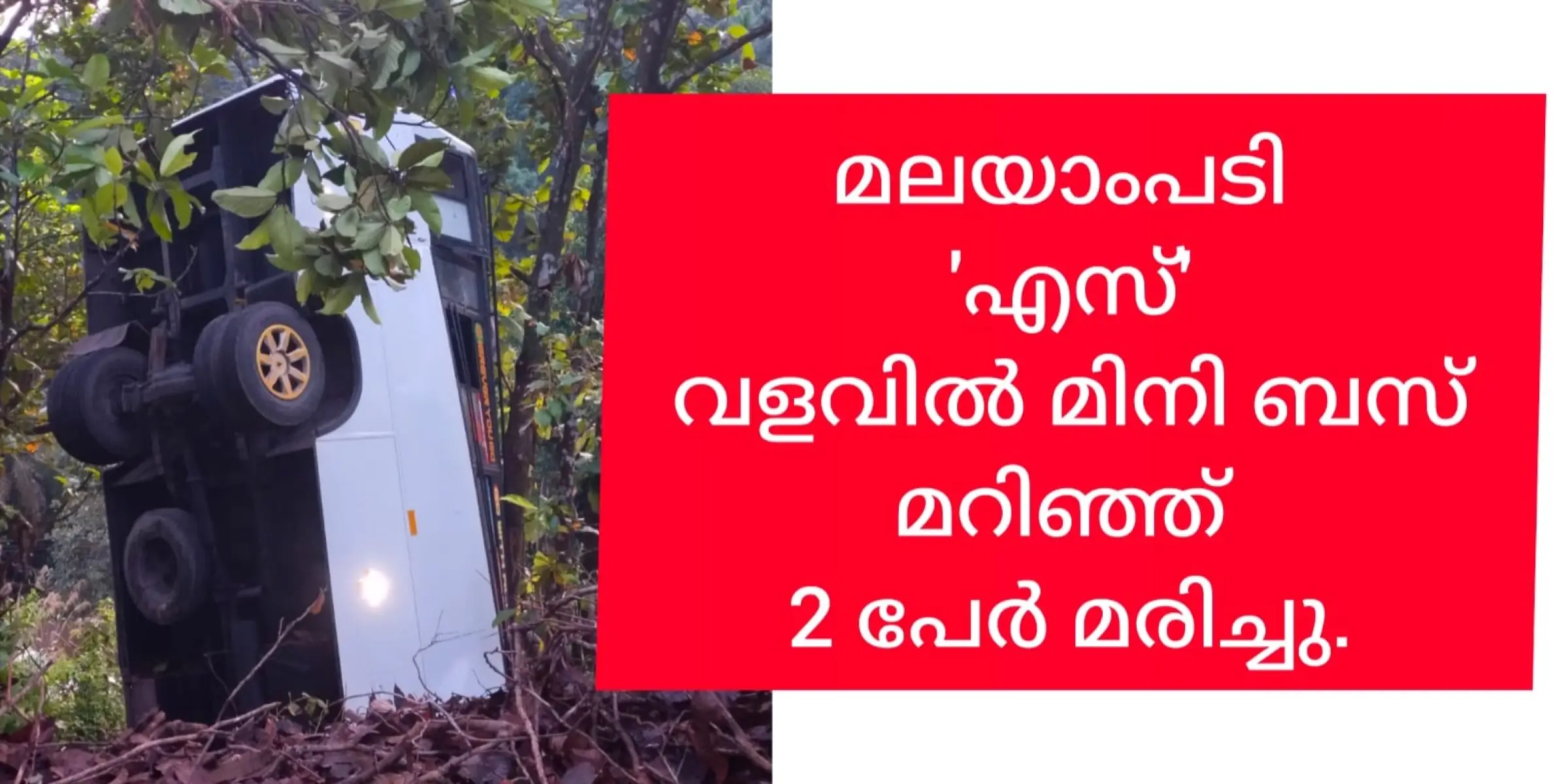 മലയാംപടി
'എസ്'
വളവിൽ മിനി ബസ്
മറിഞ്ഞ്
2 പേർ മരിച്ചു.